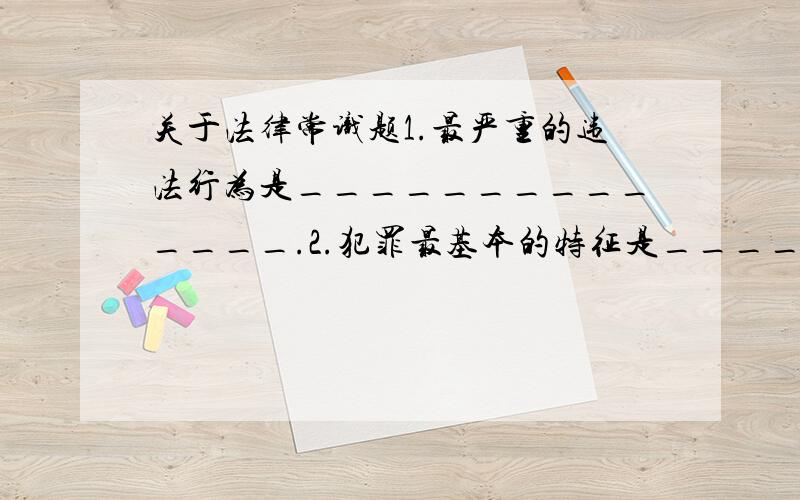 关于法律常识题1.最严重的违法行为是________________.2.犯罪最基本的特征是____